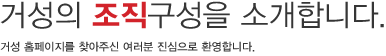 거성의 조직구성을 소개합니다.

거성 홈페이지를 찾아주신 여러분 진심으로 환영합니다.